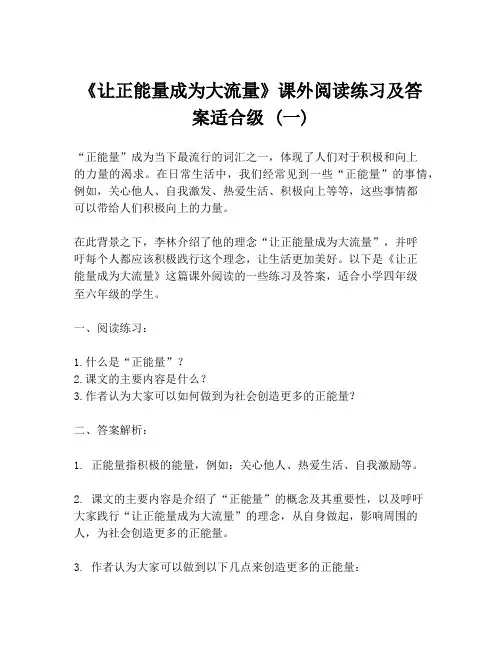 《让正能量成为大流量》课外阅读练习及答案适合级（一）

“正能量”成为当下最流行的词汇之一，体现了人们对于积极和向上的力量的渴求。在日常生活中，我们经常见到一些“正能量”的事情，例如，关心他人、自我激发、热爱生活、积极向上等等，这些事情都可以带给人们积极向上的力量。

在此背景之下，李林介绍了他的理念“让正能量成为大流量”，并呼吁每个人都应该积极践行这个理念，让生活更加美好。以下是《让正能量成为大流量》这篇课外阅读的一些练习及答案，适合小学四年级至六年级的学生。

一、阅读练习：

1. 什么是“正能量”？
2. 课文的主要内容是什么？
3. 作者认为大家可以如何做到为社会创造更多的正能量？

二、答案解析：

1. 正能量指积极的能量，例如：关心他人、热爱生活、自我激励等。

2. 课文的主要内容是介绍了“正能量”的概念及其重要性，以及呼吁大家践行“让正能量成为大流量”的理念，从自身做起，影响周围的人，为社会创造更多的正能量。

3. 作者认为大家可以做到以下几点来创造更多的正能量：